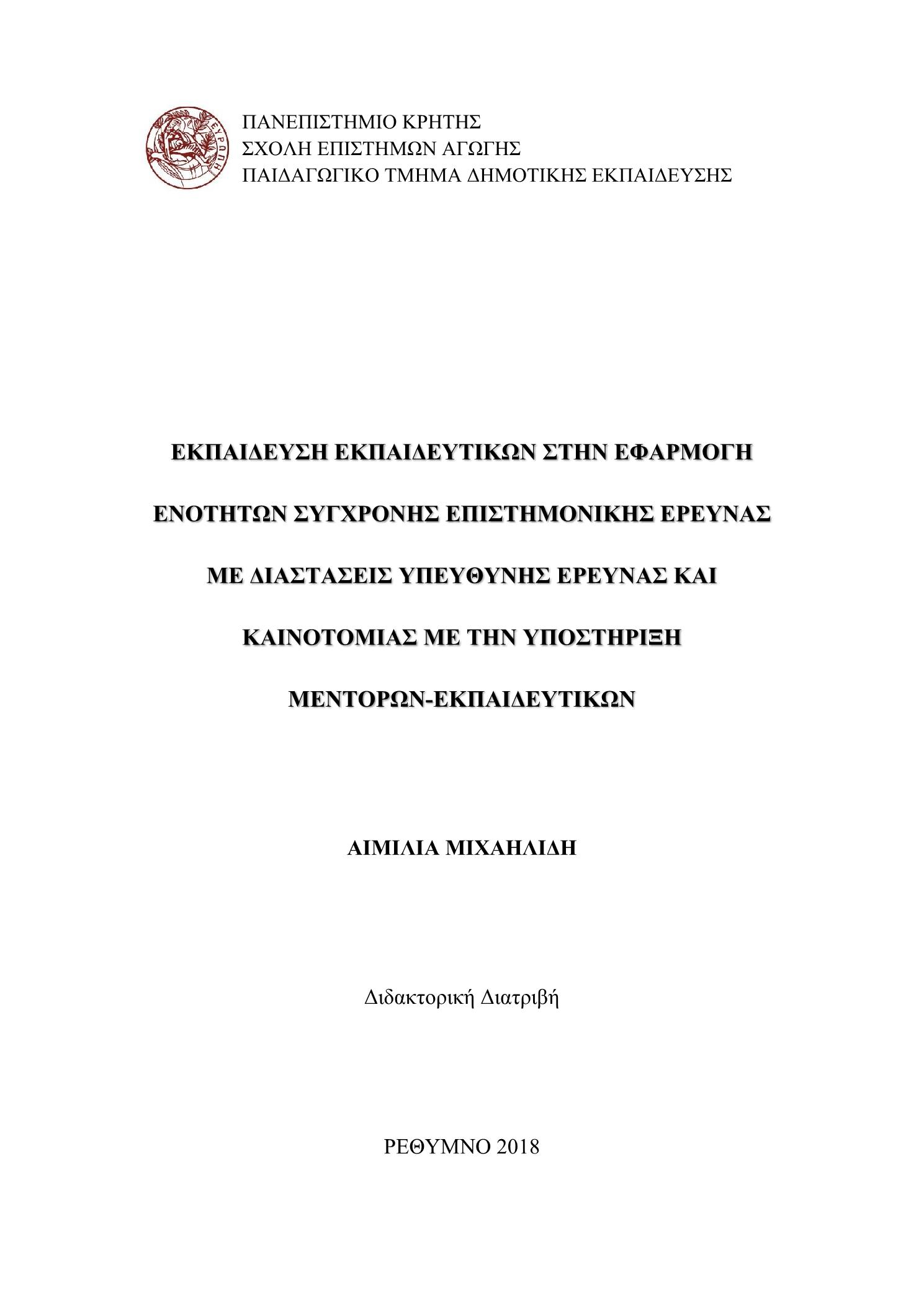 ΕΥΡΩΠΗ

ΠΑΝΕΠΙΣΤΗΜΙΟ ΚΡΗΤΗΣ
ΣΧΟΛΗ ΕΠΙΣΤΗΜΩΝ ΑΓΩΓΗΣ
ΠΑΙΔΑΓΩΓΙΚΟ ΤΜΗΜΑ ΔΗΜΟΤΙΚΗΣ ΕΚΠΑΙΔΕΥΣΗΣ

ΕΚΠΑΙΔΕΥΣΗ ΕΚΠΑΙΔΕΥΤΙΚΩΝ ΣΤΗΝ ΕΦΑΡΜΟΓΗ ΕΝΟΤΗΤΩΝ ΣΥΓΧΡΟΝΗΣ ΕΠΙΣΤΗΜΟΝΙΚΗΣ ΕΡΕΥΝΑΣ ΜΕ ΔΙΑΣΤΑΣΕΙΣ ΥΠΕΥΘΥΝΗΣ ΕΡΕΥΝΑΣ ΚΑΙ ΚΑΙΝΟΤΟΜΙΑΣ ΜΕ ΤΗΝ ΥΠΟΣΤΗΡΙΞΗ ΜΕΝΤΟΡΩΝ-ΕΚΠΑΙΔΕΥΤΙΚΩΝ

ΑΙΜΙΛΙΑ ΜΙΧΑΗΛΙΔΗ

Διδακτορική Διατριβή

ΡΕΘΥΜΝΟ 2018